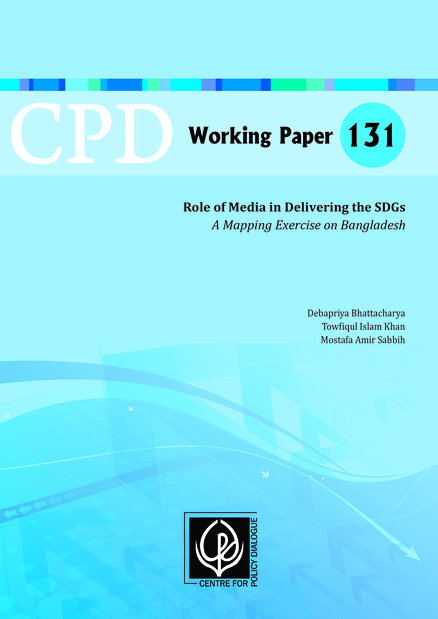 CPD Working Paper 131

Role of Media in Delivering the SDGs
A Mapping Exercise on Bangladesh

Debapriya Bhattacharya
Towfiqul Islam Khan
Mostafa Amir Sabbih

CENTRE FOR POLICY DIALOGUE